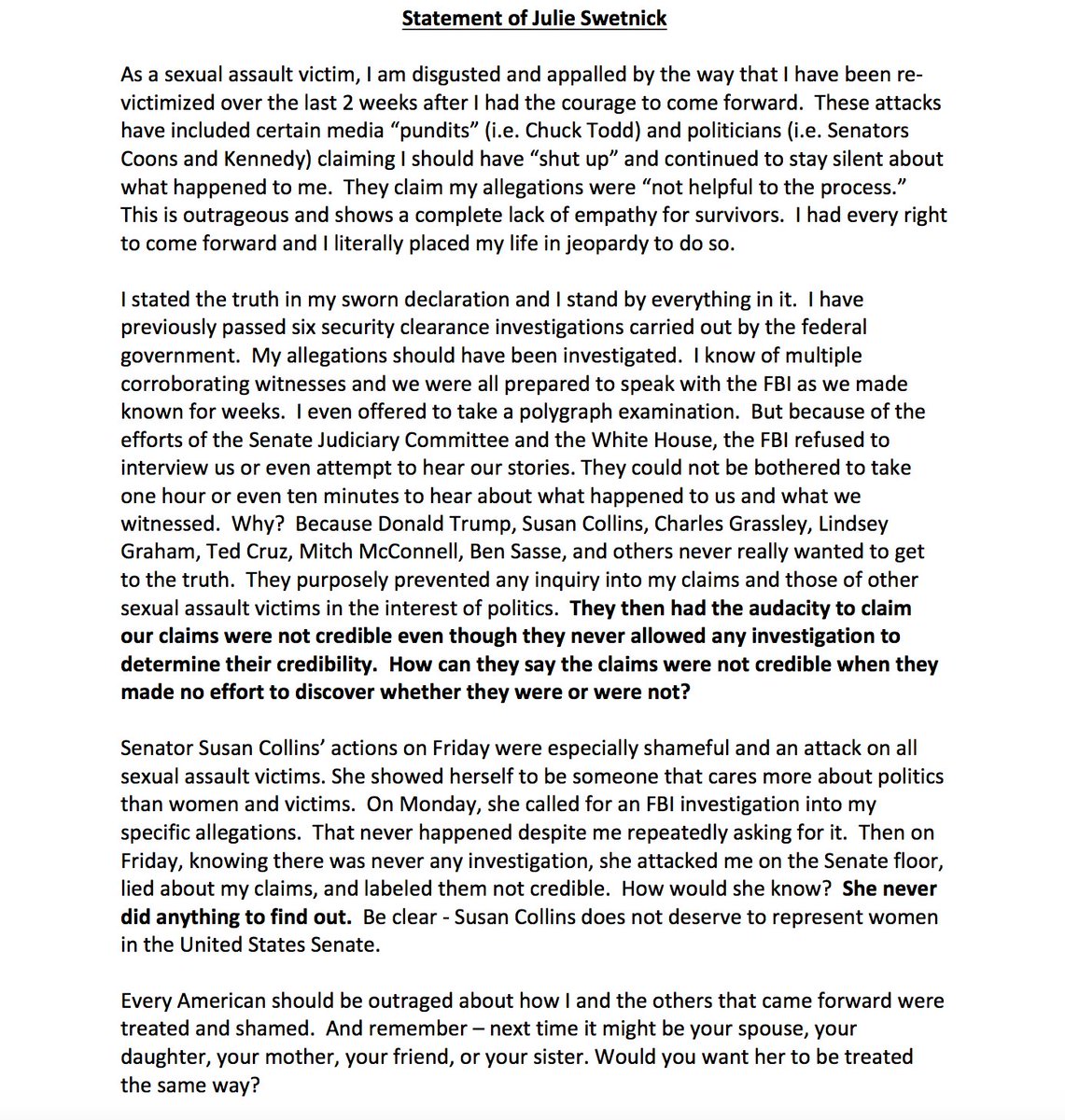 Statement of Julie Swetnick

As a sexual assault victim, I am disgusted and appalled by the way that I have been re-victimized over the last 2 weeks after I had the courage to come forward. These attacks have included certain media “pundits” (i.e. Chuck Todd) and politicians (i.e. Senators Coons and Kennedy) claiming I should have “shut up” and continued to stay silent about what happened to me. They claim my allegations were “not helpful to the process.” This is outrageous and shows a complete lack of empathy for survivors. I had every right to come forward and I literally placed my life in jeopardy to do so.

I stated the truth in my sworn declaration and I stand by everything in it. I have previously passed six security clearance investigations carried out by the federal government. My allegations should have been investigated. I know of multiple corroborating witnesses and we were all prepared to speak with the FBI as we made known for weeks. I even offered to take a polygraph examination. But because of the efforts of the Senate Judiciary Committee and the White House, the FBI refused to interview us or even attempt to hear our stories. They could not be bothered to take one hour or even ten minutes to hear about what happened to us and what we witnessed. Why? Because Donald Trump, Susan Collins, Charles Grassley, Lindsey Graham, Ted Cruz, Mitch McConnell, Ben Sasse, and others never really wanted to get to the truth. They purposely prevented any inquiry into my claims and those of other sexual assault victims in the interest of politics. They then had the audacity to claim our claims were not credible even though they never allowed any investigation to determine their credibility. How can they say the claims were not credible when they made no effort to discover whether they were or were not?

Senator Susan Collins’ actions on Friday were especially shameful and an attack on all sexual assault victims. She showed herself to be someone that cares more about politics than women and victims. On Monday, she called for an FBI investigation into my specific allegations. That never happened despite me repeatedly asking for it. Then on Friday, knowing there was never any investigation, she attacked me on the Senate floor, lied about my claims, and labeled them not credible. How would she know? She never did anything to find out. Be clear - Susan Collins does not deserve to represent women in the United States Senate.

Every American should be outraged about how I and the others that came forward were treated and shamed. And remember – next time it might be your spouse, your daughter, your mother, your friend, or your sister. Would you want her to be treated the same way?